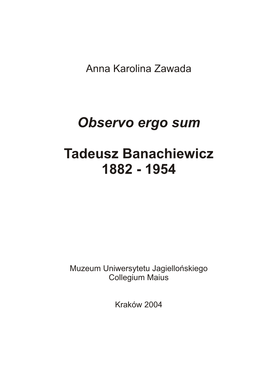 Anna Karolina Zawada

Observo ergo sum

Tadeusz Banachiewicz
1882 - 1954

Muzeum Uniwersytetu Jagiellońskiego
Collegium Maius

Kraków 2004